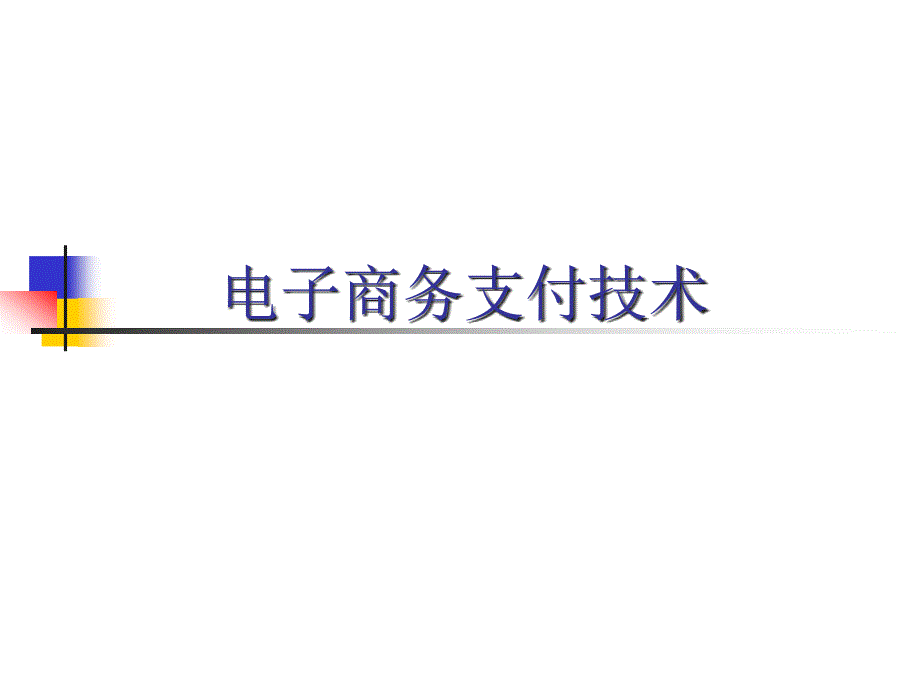 电子商务支付技术